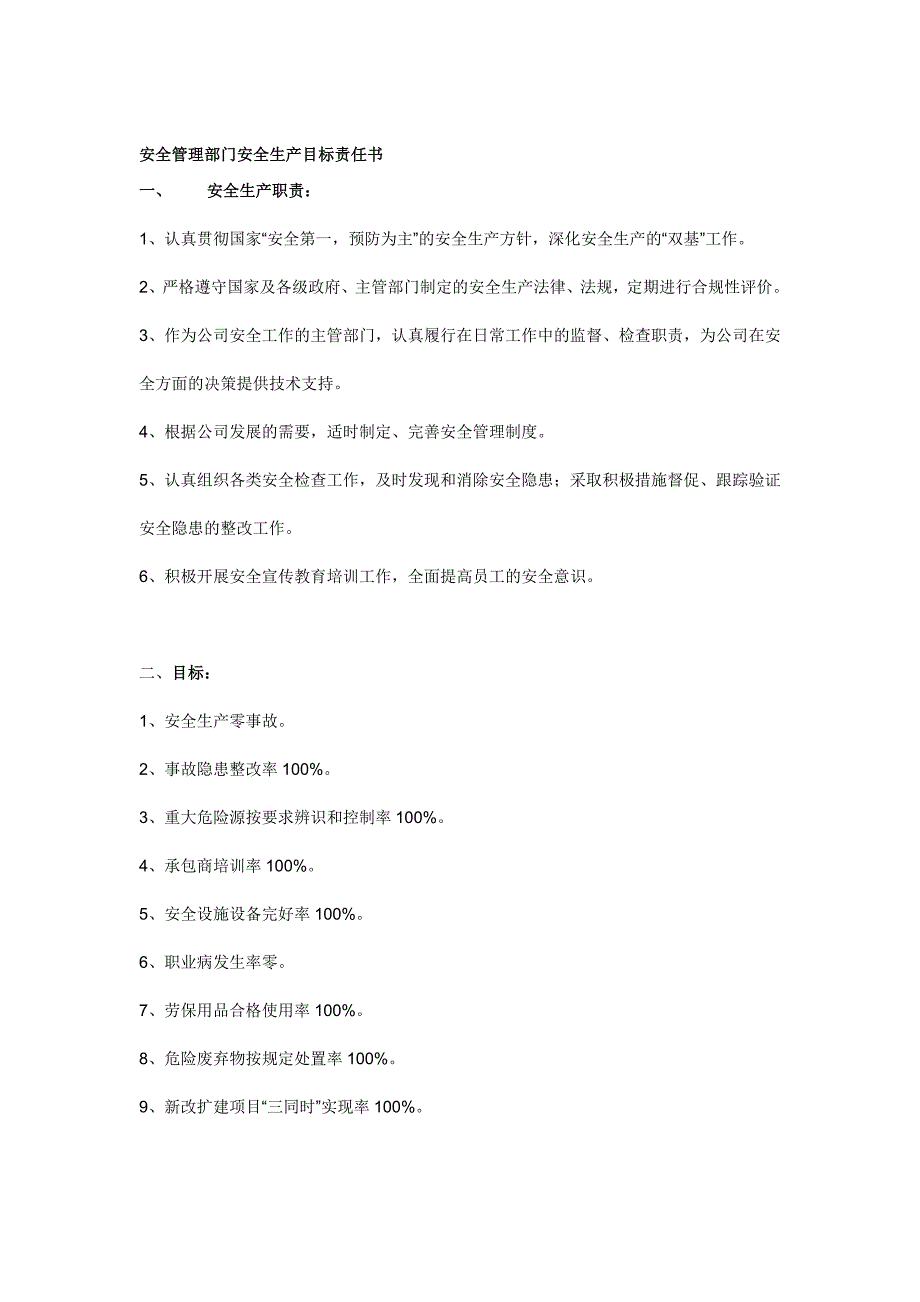 安全管理部门安全生产目标责任书

一、 安全生产职责：

1、认真贯彻国家“安全第一，预防为主”的安全生产方针，深化安全生产的“双基”工作。

2、严格遵守国家及各级政府、主管部门制定的安全生产法律、法规，定期进行合规性评价。

3、作为公司安全工作的主管部门，认真履行在日常工作中的监督、检查职责，为公司在安全方面的决策提供技术支持。

4、根据公司发展的需要，适时制定、完善安全管理制度。

5、认真组织各类安全检查工作，及时发现和消除安全隐患；采取积极措施督促、跟踪验证安全隐患的整改工作。

6、积极开展安全宣传教育培训工作，全面提高员工的安全意识。

二、目标：

1、安全生产零事故。

2、事故隐患整改率 100%。

3、重大危险源按要求辨识和控制率 100%。

4、承包商培训率 100%。

5、安全设施设备完好率 100%。

6、职业病发生率零。

7、劳保用品合格使用率 100%。

8、危险废弃物按规定处置率 100%。

9、新改扩建项目“三同时”实现率 100%。